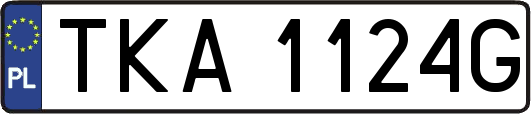 PL
TKA 1124G